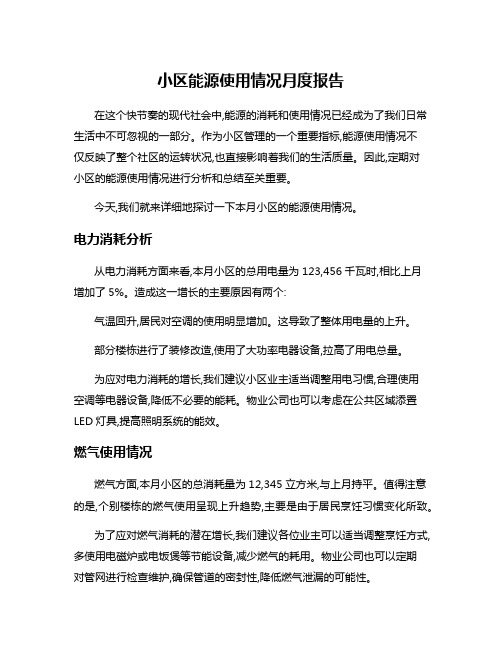 小区能源使用情况月度报告

在这个快节奏的现代社会中,能源的消耗和使用情况已经成为了我们日常生活中不可忽视的一部分。作为小区管理的一个重要指标,能源使用情况不仅反映了整个社区的运转状况,也直接影响着我们的生活质量。因此,定期对小区的能源使用情况进行分析和总结至关重要。

今天,我们就来详细地探讨一下本月小区的能源使用情况。

电力消耗分析

从电力消耗方面来看,本月小区的总用电量为 123,456 千瓦时,相比上月增加了 5%。造成这一增长的主要原因有两个:

气温回升,居民对空调的使用明显增加。这导致了整体用电量的上升。

部分楼栋进行了装修改造,使用了大功率电器设备,拉高了用电总量。

为应对电力消耗的增长,我们建议小区业主适当调整用电习惯,合理使用空调等电器设备,降低不必要的能耗。物业公司也可以考虑在公共区域添置 LED 灯具,提高照明系统的能效。

燃气使用情况

燃气方面,本月小区的总消耗量为 12,345 立方米,与上月持平。值得注意的是,个别楼栋的燃气使用呈现上升趋势,主要是由于居民烹饪习惯变化所致。

为了应对燃气消耗的潜在增长,我们建议各位业主可以适当调整烹饪方式,多使用电磁炉或电饭煲等节能设备,减少燃气的耗用。物业公司也可以定期对管网进行检查维护,确保管道的密封性,降低燃气泄漏的可能性。